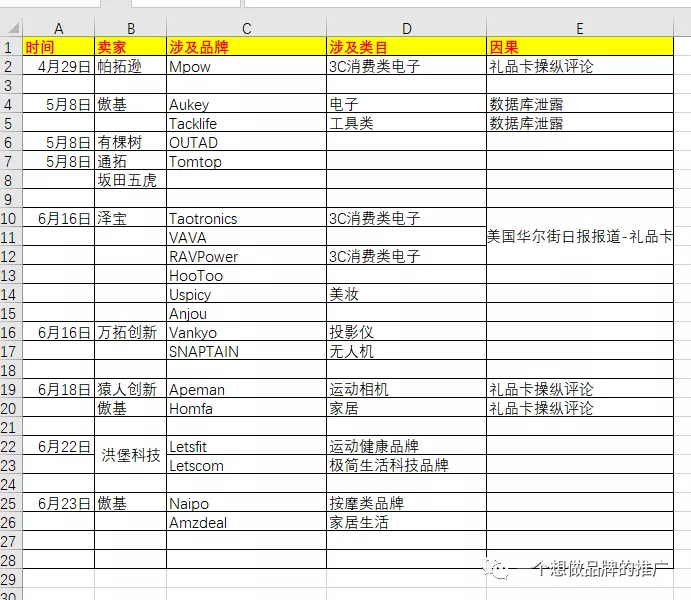 |  | A | B | C | D | E |
|---|---|---|---|---|---|
| 1 | 时间 | 卖家 | 涉及品牌 | 涉及类目 | 因果 |
| 2 | 4月29日 | 帕拓逊 | Mpow | 3C消费类电子 | 礼品卡操纵评论 |
| 3 |  |  |  |  |  |
| 4 | 5月8日 | 傲基 | Aukey | 电子 | 数据库泄露 |
| 5 |  |  | Tacklife | 工具类 | 数据库泄露 |
| 6 | 5月8日 | 有棵树 | OUTAD |  |  |
| 7 | 5月8日 | 通拓 | Tomtop |  |  |
| 8 |  | 坂田五虎 |  |  |  |
| 9 |  |  |  |  |  |
| 10 | 6月16日 | 泽宝 | Taotronics | 3C消费类电子 | 美国华尔街日报报道-礼品卡 |
| 11 |  |  | VAVA |  |  |
| 12 |  |  | RAVPower | 3C消费类电子 |  |
| 13 |  |  | HooToo |  |  |
| 14 |  |  | Uspicy | 美妆 |  |
| 15 |  |  | Anjou |  |  |
| 16 | 6月16日 | 万拓创新 | Vankyo | 投影仪 |  |
| 17 |  |  | SNAPTAIN | 无人机 |  |
| 18 |  |  |  |  |  |
| 19 | 6月18日 | 猿人创新 | Apeman | 运动相机 | 礼品卡操纵评论 |
| 20 |  | 傲基 | Homfa | 家居 | 礼品卡操纵评论 |
| 21 |  |  |  |  |  |
| 22 | 6月22日 | 洪堡科技 | Letsfit | 运动健康品牌 |  |
| 23 |  |  | Letscom | 极简生活科技品牌 |  |
| 24 |  |  |  |  |  |
| 25 | 6月23日 | 傲基 | Naipo | 按摩类品牌 |  |
| 26 |  |  | Amzdeal | 家居生活 |  |
| 27 |  |  |  |  |  |
| 28 |  |  |  |  |  |
| 29 |  |  |  |  |  |

一个想做品牌的推广